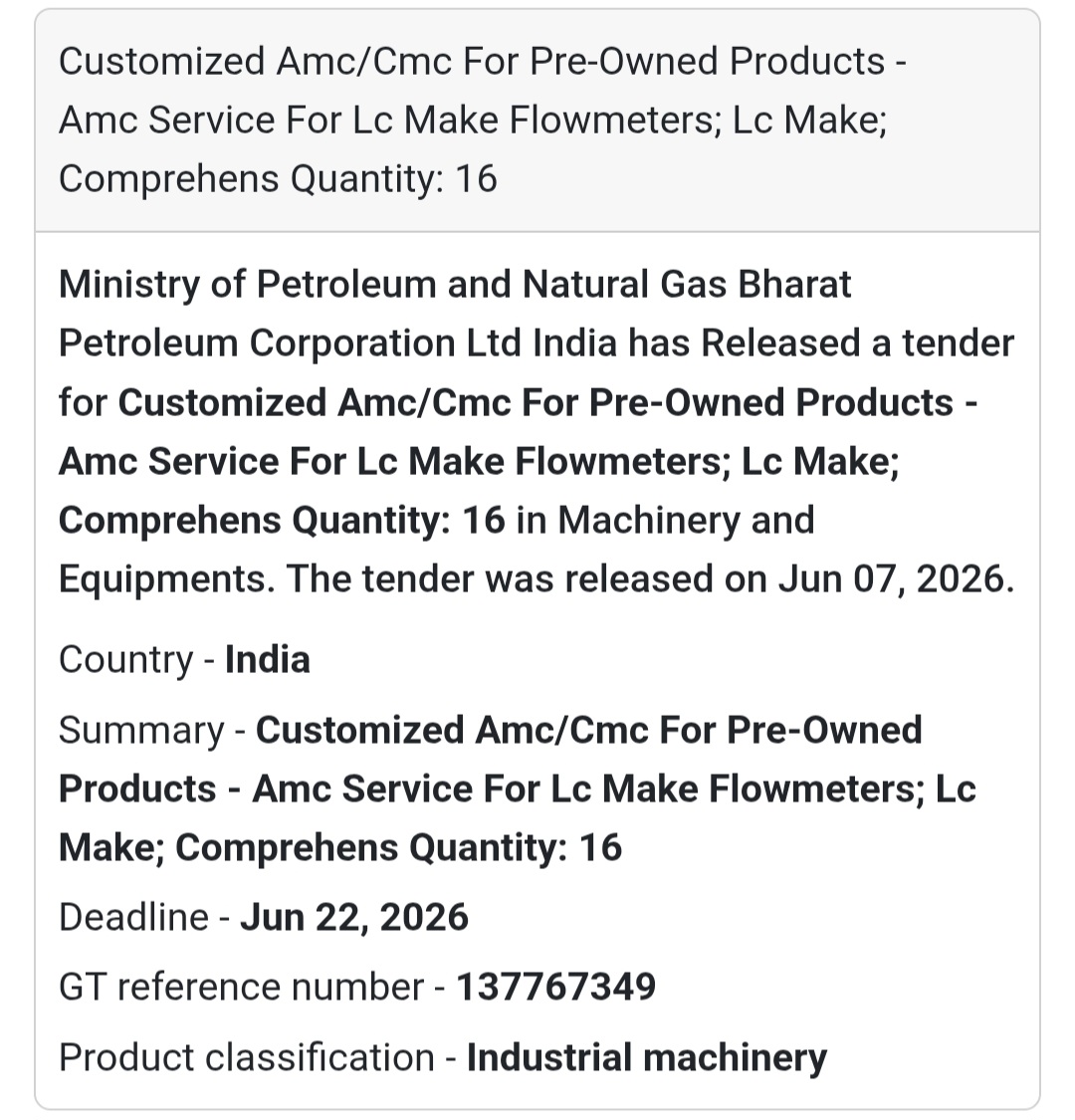 Customized Amc/Cmc For Pre-Owned Products - Amc Service For Lc Make Flowmeters; Lc Make; Comprehens Quantity: 16

Ministry of Petroleum and Natural Gas Bharat Petroleum Corporation Ltd India has Released a tender for Customized Amc/Cmc For Pre-Owned Products - Amc Service For Lc Make Flowmeters; Lc Make; Comprehens Quantity: 16 in Machinery and Equipments. The tender was released on Jun 07, 2026.

Country - India

Summary - Customized Amc/Cmc For Pre-Owned Products - Amc Service For Lc Make Flowmeters; Lc Make; Comprehens Quantity: 16

Deadline - Jun 22, 2026

GT reference number - 137767349

Product classification - Industrial machinery